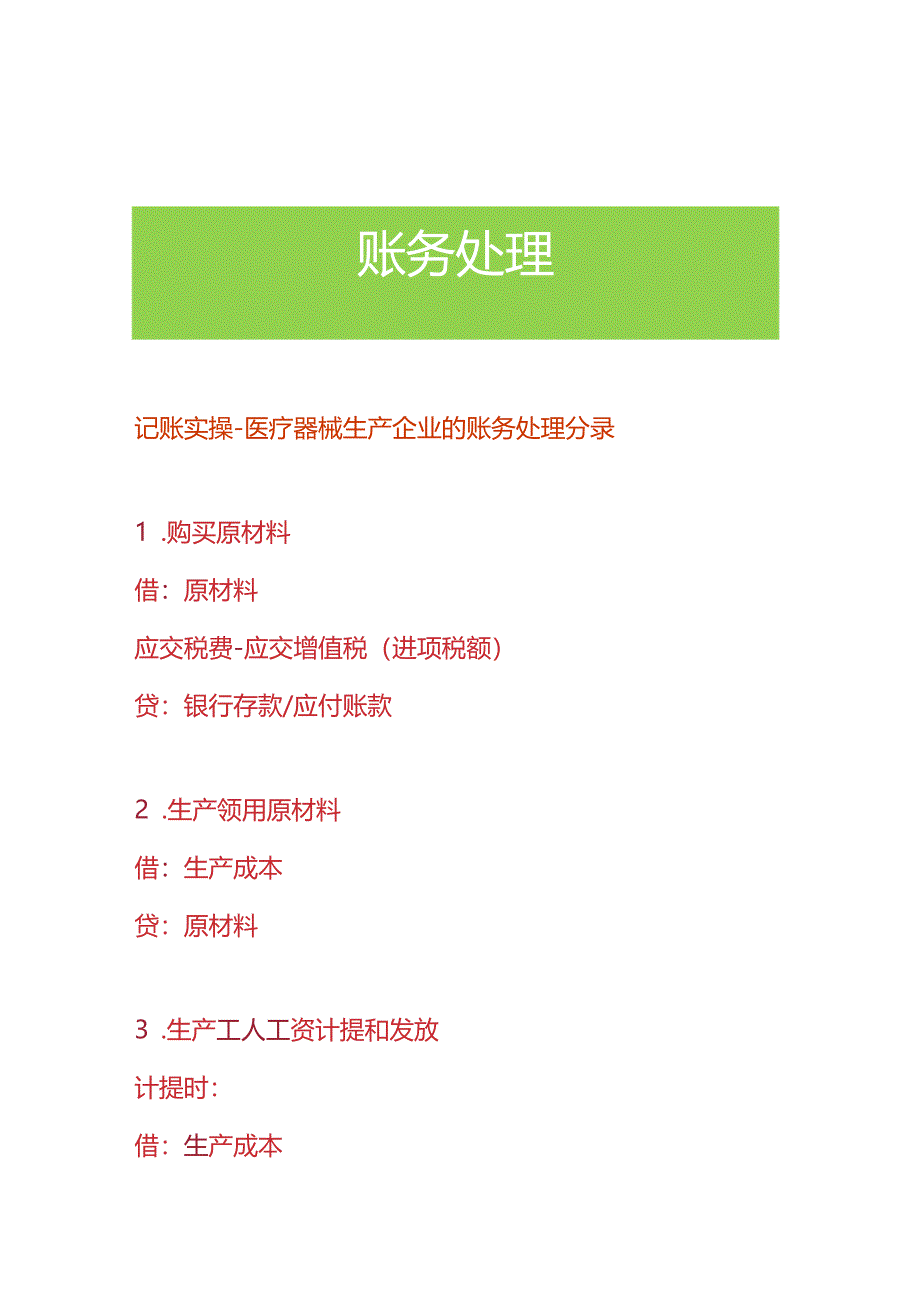 账务处理

记账实操-医疗器械生产企业的账务处理分录

1 .购买原材料

借：原材料

应交税费-应交增值税（进项税额）

贷：银行存款/应付账款

2 .生产领用原材料

借：生产成本

贷：原材料

3 .生产工人工资计提和发放

计提时：

借：生产成本